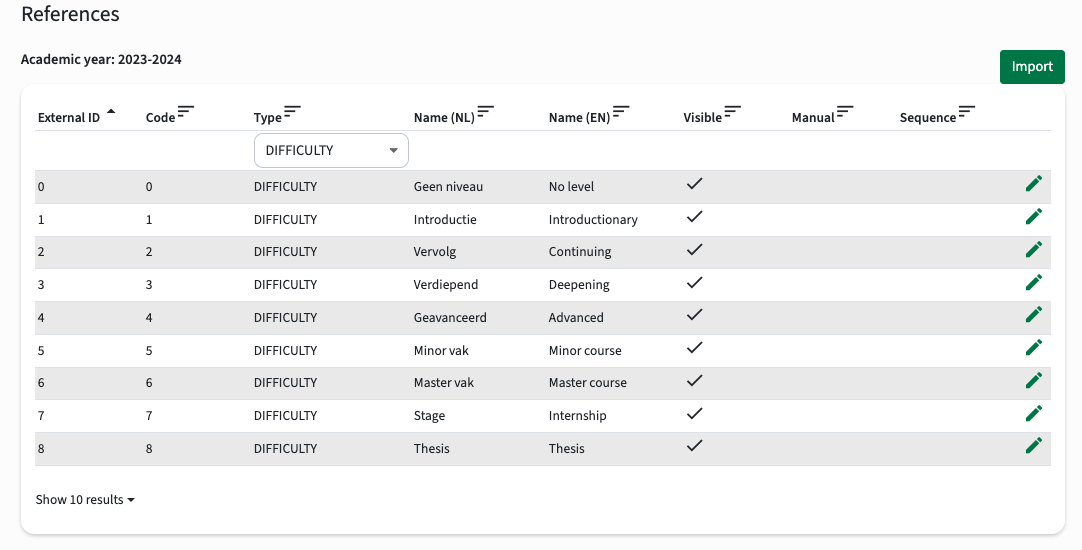 References

Academic year: 2023-2024

Import

| External ID | Code | Type | Name (NL) | Name (EN) | Visible | Manual | Sequence |  |
|---|---|---|---|---|---|---|---|---|
|  |  | DIFFICULTY |  |  |  |  |  |  |
| 0 | 0 | DIFFICULTY | Geen niveau | No level | ✓ |  |  |  |
| 1 | 1 | DIFFICULTY | Introductie | Introductionary | ✓ |  |  |  |
| 2 | 2 | DIFFICULTY | Vervolg | Continuing | ✓ |  |  |  |
| 3 | 3 | DIFFICULTY | Verdiepend | Deepening | ✓ |  |  |  |
| 4 | 4 | DIFFICULTY | Geavanceerd | Advanced | ✓ |  |  |  |
| 5 | 5 | DIFFICULTY | Minor vak | Minor course | ✓ |  |  |  |
| 6 | 6 | DIFFICULTY | Master vak | Master course | ✓ |  |  |  |
| 7 | 7 | DIFFICULTY | Stage | Internship | ✓ |  |  |  |
| 8 | 8 | DIFFICULTY | Thesis | Thesis | ✓ |  |  |  |

Show 10 results